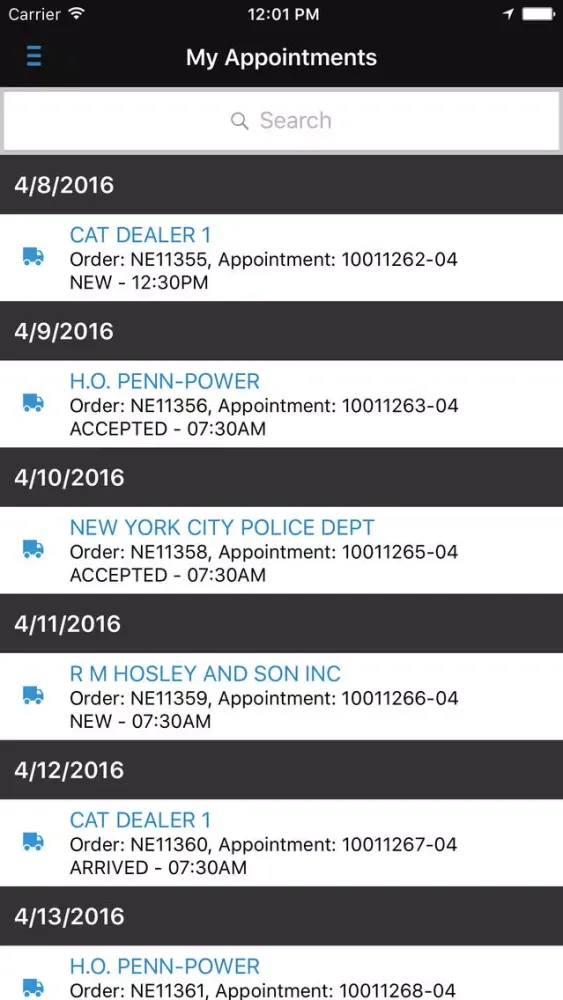 Carrier 12:01 PM

My Appointments

Search

4/8/2016

CAT DEALER 1
Order: NE11355, Appointment: 10011262-04
NEW - 12:30PM

4/9/2016

H.O. PENN-POWER
Order: NE11356, Appointment: 10011263-04
ACCEPTED - 07:30AM

4/10/2016

NEW YORK CITY POLICE DEPT
Order: NE11358, Appointment: 10011265-04
ACCEPTED - 07:30AM

4/11/2016

R M HOSLEY AND SON INC
Order: NE11359, Appointment: 10011266-04
NEW - 07:30AM

4/12/2016

CAT DEALER 1
Order: NE11360, Appointment: 10011267-04
ARRIVED - 07:30AM

4/13/2016

H.O. PENN-POWER
Order: NE11361, Appointment: 10011268-04